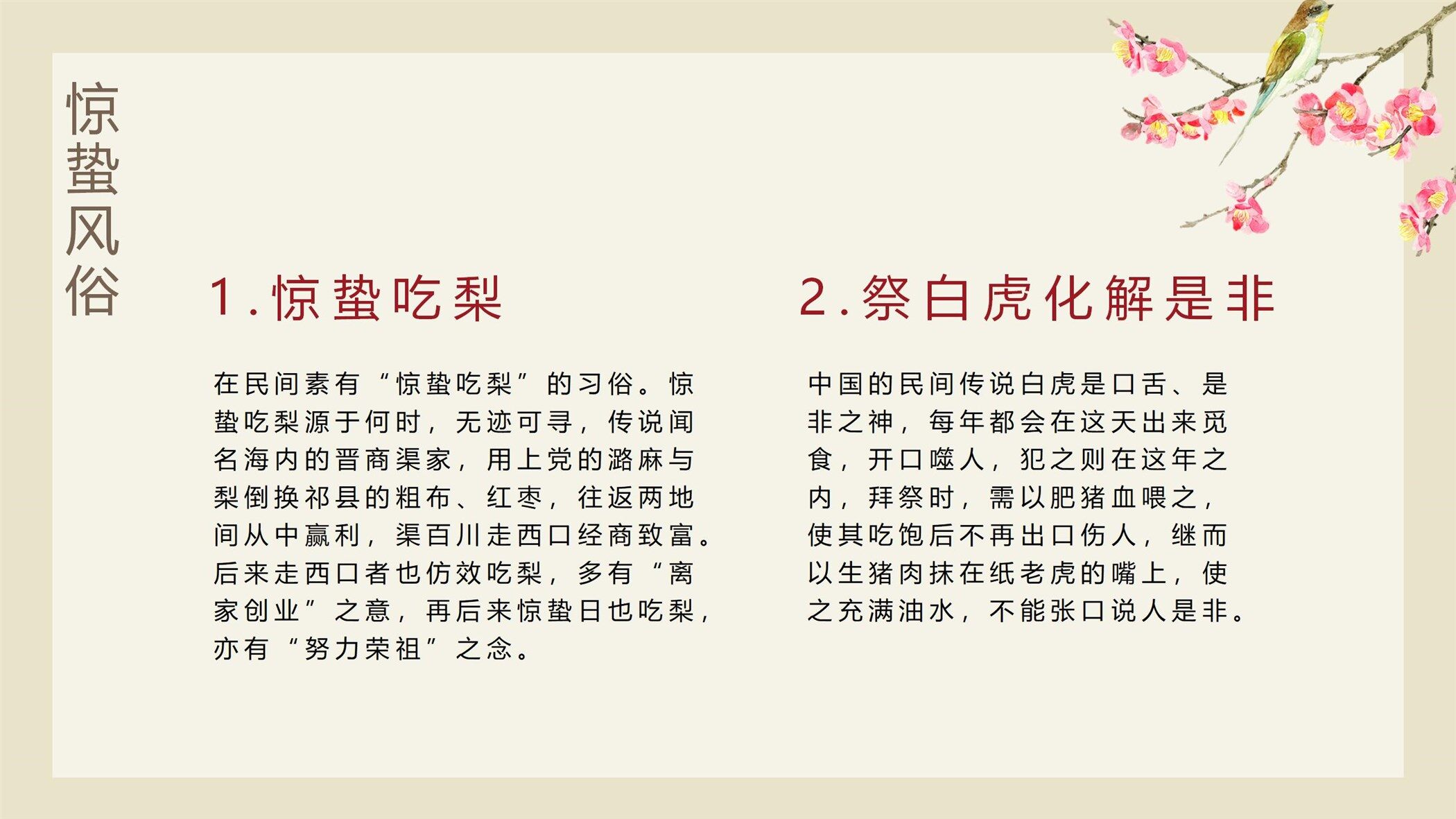 惊蛰风俗

1.惊蛰吃梨

在民间素有“惊蛰吃梨”的习俗。惊蛰吃梨源于何时，无迹可寻，传说闻名海内的晋商渠家，用上党的潞麻与梨倒换祁县的粗布、红枣，往返两地间从中赢利，渠百川走西口经商致富。后来走西口者也仿效吃梨，多有“离家创业”之意，再后来惊蛰日也吃梨，亦有“努力荣祖”之念。

2.祭白虎化解是非

中国的民间传说白虎是口舌、是非之神，每年都会在这天出来觅食，开口噬人，犯之则在这年之内，拜祭时，需以肥猪血喂之，使其吃饱后不再出口伤人，继而以生猪肉抹在纸老虎的嘴上，使之充满油水，不能张口说人是非。